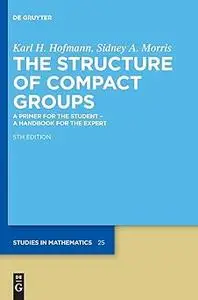 DE GRUYTER

Karl H. Hofmann, Sidney A. Morris

THE STRUCTURE OF COMPACT GROUPS

A PRIMER FOR THE STUDENT – A HANDBOOK FOR THE EXPERT

5TH EDITION

STUDIES IN MATHEMATICS 25

DE G